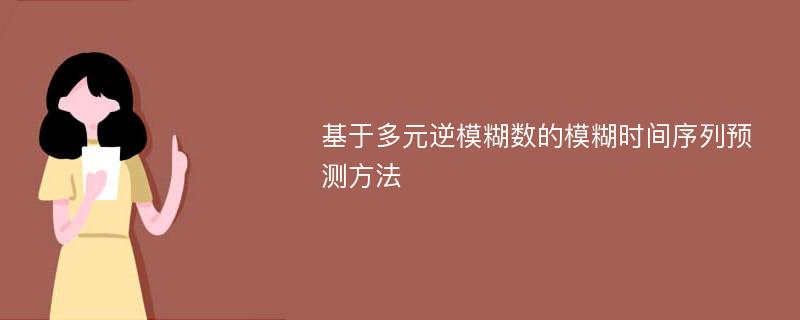 基于多元逆模糊数的模糊时间序列预测方法